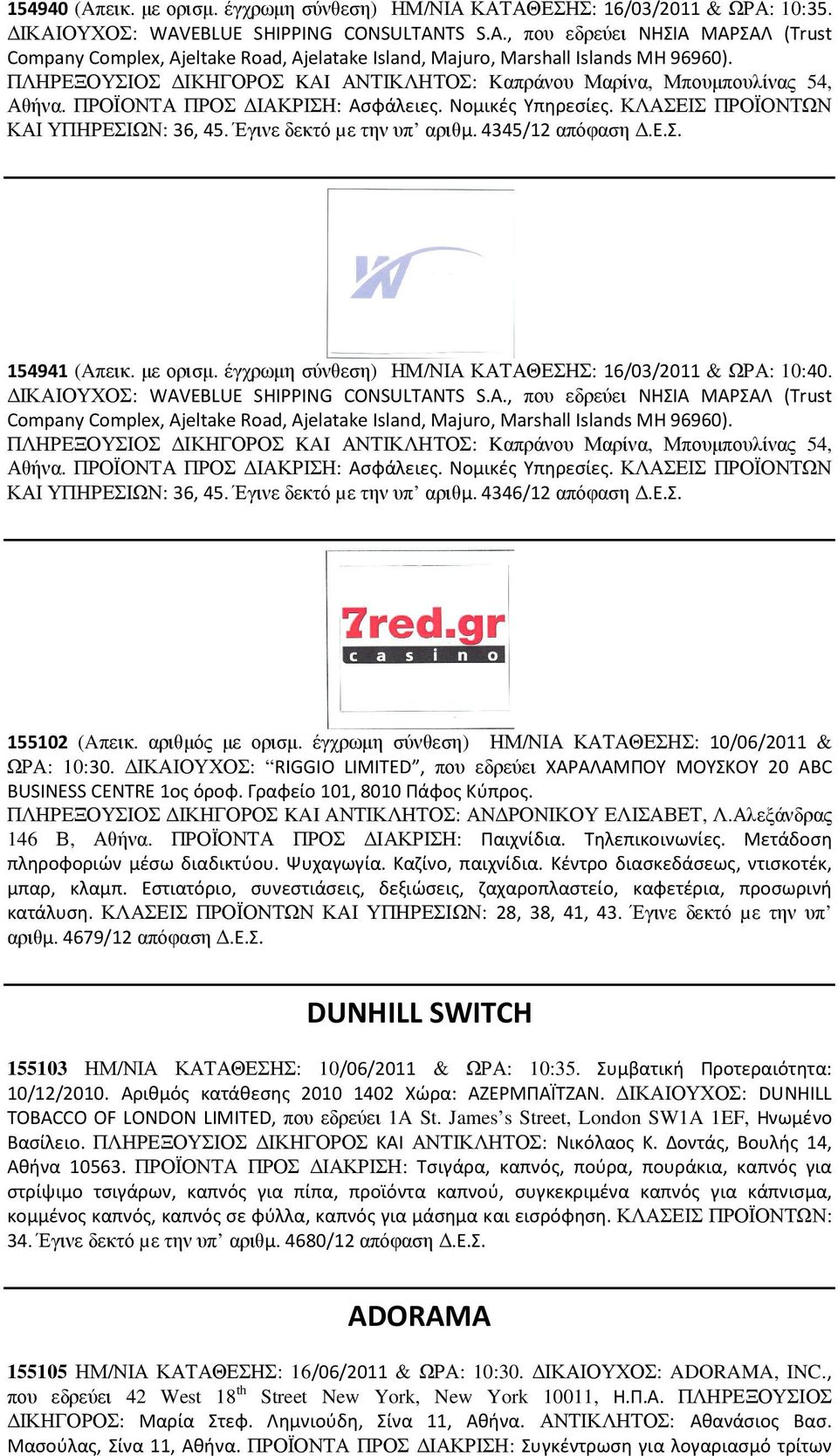 154940 (Απεικ. με ορισμ. έγχρωμη σύνθεση) ΗΜ/ΝΙΑ ΚΑΤΑΘΕΣΗΣ: 16/03/2011 & ΩΡΑ: 10:35. ΔΙΚΑΙΟΥΧΟΣ: WAVEBLUE SHIPPING CONSULTANTS S.A., που εδρεύει ΝΗΣΙΑ ΜΑΡΣΑΛ (Trust Company Complex, Ajeltake Road, Ajelatake Island, Majuro, Marshall Islands MH 96960). ΠΛΗΡΕΞΟΥΣΙΟΣ ΔΙΚΗΓΟΡΟΣ ΚΑΙ ΑΝΤΙΚΛΗΤΟΣ: Καπράνου Μαρίνα, Μπουμπουλίνας 54, Αθήνα. ΠΡΟΪΟΝΤΑ ΠΡΟΣ ΔΙΑΚΡΙΣΗ: Ασφάλειες. Νομικές Υπηρεσίες. ΚΛΑΣΕΙΣ ΠΡΟΪΟΝΤΩΝ ΚΑΙ ΥΠΗΡΕΣΙΩΝ: 36, 45. Έγινε δεκτό με την υπ' αριθμ. 4345/12 απόφαση Δ.Ε.Σ.

154941 (Απεικ. με ορισμ. έγχρωμη σύνθεση) ΗΜ/ΝΙΑ ΚΑΤΑΘΕΣΗΣ: 16/03/2011 & ΩΡΑ: 10:40. ΔΙΚΑΙΟΥΧΟΣ: WAVEBLUE SHIPPING CONSULTANTS S.A., που εδρεύει ΝΗΣΙΑ ΜΑΡΣΑΛ (Trust Company Complex, Ajeltake Road, Ajelatake Island, Majuro, Marshall Islands MH 96960). ΠΛΗΡΕΞΟΥΣΙΟΣ ΔΙΚΗΓΟΡΟΣ ΚΑΙ ΑΝΤΙΚΛΗΤΟΣ: Καπράνου Μαρίνα, Μπουμπουλίνας 54, Αθήνα. ΠΡΟΪΟΝΤΑ ΠΡΟΣ ΔΙΑΚΡΙΣΗ: Ασφάλειες. Νομικές Υπηρεσίες. ΚΛΑΣΕΙΣ ΠΡΟΪΟΝΤΩΝ ΚΑΙ ΥΠΗΡΕΣΙΩΝ: 36, 45. Έγινε δεκτό με την υπ' αριθμ. 4346/12 απόφαση Δ.Ε.Σ.

7red.gr
casino

155102 (Απεικ. αριθμός με ορισμ. έγχρωμη σύνθεση) ΗΜ/ΝΙΑ ΚΑΤΑΘΕΣΗΣ: 10/06/2011 & ΩΡΑ: 10:30. ΔΙΚΑΙΟΥΧΟΣ: "RIGGIO LIMITED", που εδρεύει ΧΑΡΑΛΑΜΠΟΥ ΜΟΥΣΚΟΥ 20 ABC BUSINESS CENTRE 1ος όροφ. Γραφείο 101, 8010 Πάφος Κύπρος. ΠΛΗΡΕΞΟΥΣΙΟΣ ΔΙΚΗΓΟΡΟΣ ΚΑΙ ΑΝΤΙΚΛΗΤΟΣ: ΑΝΔΡΟΝΙΚΟΥ ΕΛΙΣΑΒΕΤ, Λ.Αλεξάνδρας 146 Β, Αθήνα. ΠΡΟΪΟΝΤΑ ΠΡΟΣ ΔΙΑΚΡΙΣΗ: Παιχνίδια. Τηλεπικοινωνίες. Μετάδοση πληροφοριών μέσω διαδικτύου. Ψυχαγωγία. Καζίνο, παιχνίδια. Κέντρο διασκεδάσεως, ντισκοτέκ, μπαρ, κλαμπ. Εστιατόριο, συνεστιάσεις, δεξιώσεις, ζαχαροπλαστείο, καφετέρια, προσωρινή κατάλυση. ΚΛΑΣΕΙΣ ΠΡΟΪΟΝΤΩΝ ΚΑΙ ΥΠΗΡΕΣΙΩΝ: 28, 38, 41, 43. Έγινε δεκτό με την υπ' αριθμ. 4679/12 απόφαση Δ.Ε.Σ.

DUNHILL SWITCH

155103 ΗΜ/ΝΙΑ ΚΑΤΑΘΕΣΗΣ: 10/06/2011 & ΩΡΑ: 10:35. Συμβατική Προτεραιότητα: 10/12/2010. Αριθμός κατάθεσης 2010 1402 Χώρα: ΑΖΕΡΜΠΑΪΤΖΑΝ. ΔΙΚΑΙΟΥΧΟΣ: DUNHILL TOBACCO OF LONDON LIMITED, που εδρεύει 1A St. James's Street, London SW1A 1EF, Ηνωμένο Βασίλειο. ΠΛΗΡΕΞΟΥΣΙΟΣ ΔΙΚΗΓΟΡΟΣ ΚΑΙ ΑΝΤΙΚΛΗΤΟΣ: Νικόλαος Κ. Δοντάς, Βουλής 14, Αθήνα 10563. ΠΡΟΪΟΝΤΑ ΠΡΟΣ ΔΙΑΚΡΙΣΗ: Τσιγάρα, καπνός, πούρα, πουράκια, καπνός για στρίψιμο τσιγάρων, καπνός για πίπα, προϊόντα καπνού, συγκεκριμένα καπνός για κάπνισμα, κομμένος καπνός, καπνός σε φύλλα, καπνός για μάσημα και εισρόφηση. ΚΛΑΣΕΙΣ ΠΡΟΪΟΝΤΩΝ: 34. Έγινε δεκτό με την υπ' αριθμ. 4680/12 απόφαση Δ.Ε.Σ.

ADORAMA

155105 ΗΜ/ΝΙΑ ΚΑΤΑΘΕΣΗΣ: 16/06/2011 & ΩΡΑ: 10:30. ΔΙΚΑΙΟΥΧΟΣ: ADORAMA, INC., που εδρεύει 42 West 18$^{th}$ Street New York, New York 10011, Η.Π.Α. ΠΛΗΡΕΞΟΥΣΙΟΣ ΔΙΚΗΓΟΡΟΣ: Μαρία Στεφ. Λημνιούδη, Σίνα 11, Αθήνα. ΑΝΤΙΚΛΗΤΟΣ: Αθανάσιος Βασ. Μασούλας, Σίνα 11, Αθήνα. ΠΡΟΪΟΝΤΑ ΠΡΟΣ ΔΙΑΚΡΙΣΗ: Συγκέντρωση για λογαριασμό τρίτων